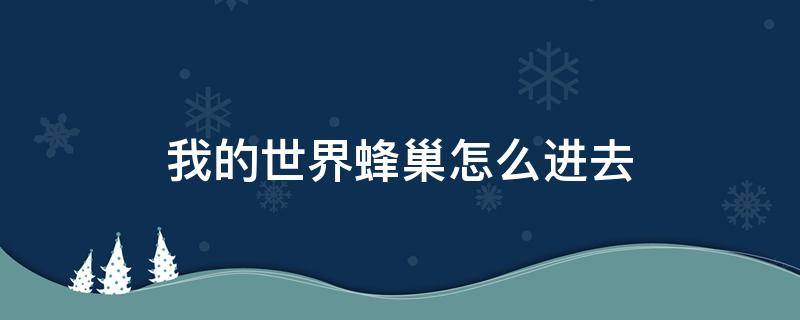 我的世界蜂巢怎么进去